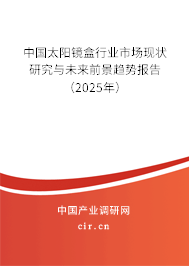 中国太阳镜盒行业市场现状研究与未来前景趋势报告（2025年）

中国产业调研网
cir.cn